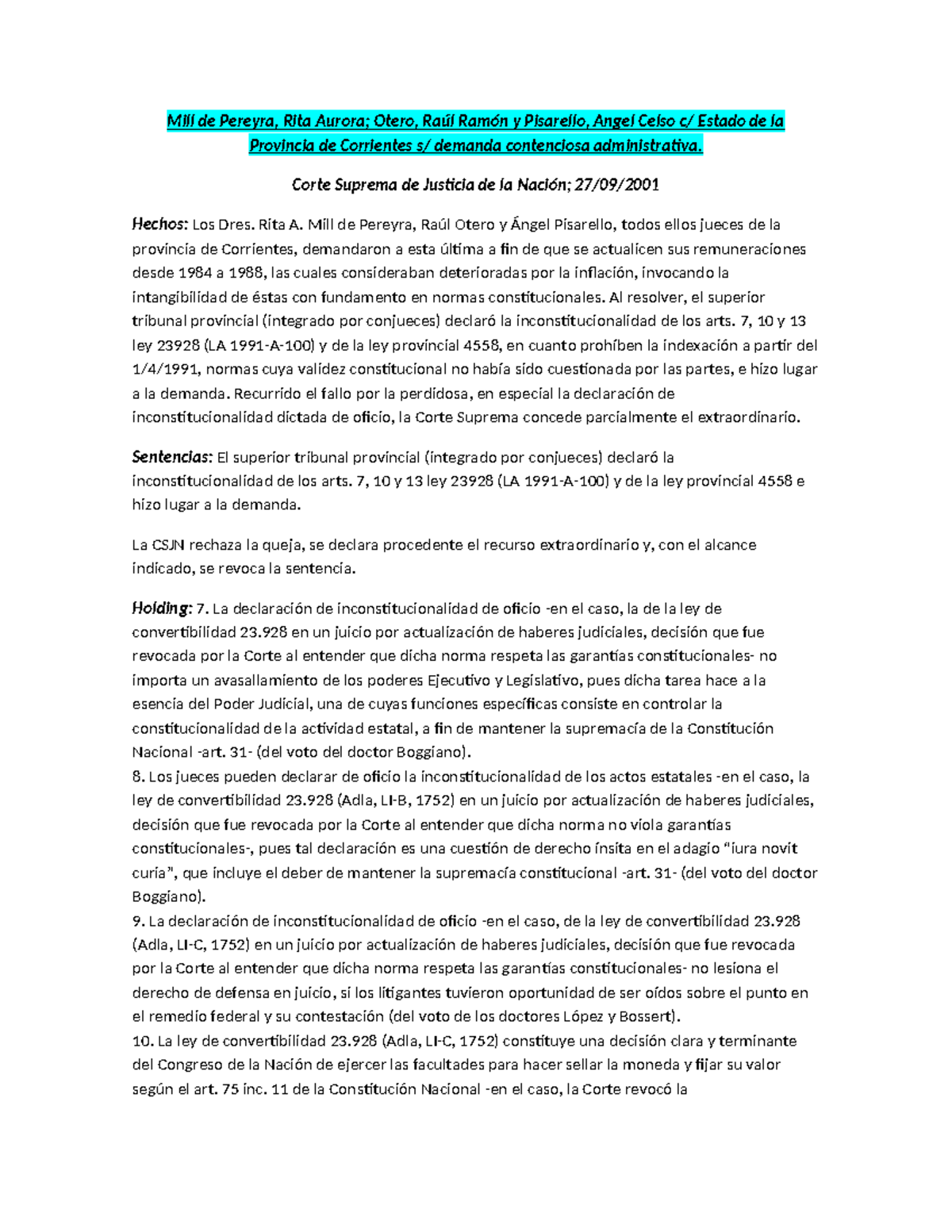 Mill de Pereyra, Rita Aurora; Otero, Raúl Ramón y Pisarello, Angel Celso c/ Estado de la Provincia de Corrientes s/ demanda contenciosa administrativa.

Corte Suprema de Justicia de la Nación; 27/09/2001

Hechos: Los Dres. Rita A. Mill de Pereyra, Raúl Otero y Ángel Pisarello, todos ellos jueces de la provincia de Corrientes, demandaron a esta última a fin de que se actualicen sus remuneraciones desde 1984 a 1988, las cuales consideraban deterioradas por la inflación, invocando la intangibilidad de éstas con fundamento en normas constitucionales. Al resolver, el superior tribunal provincial (integrado por conjueces) declaró la inconstitucionalidad de los arts. 7, 10 y 13 ley 23928 (LA 1991-A-100) y de la ley provincial 4558, en cuanto prohíben la indexación a partir del 1/4/1991, normas cuya validez constitucional no había sido cuestionada por las partes, e hizo lugar a la demanda. Recurrido el fallo por la perdidosa, en especial la declaración de inconstitucionalidad dictada de oficio, la Corte Suprema concede parcialmente el extraordinario.

Sentencias: El superior tribunal provincial (integrado por conjueces) declaró la inconstitucionalidad de los arts. 7, 10 y 13 ley 23928 (LA 1991-A-100) y de la ley provincial 4558 e hizo lugar a la demanda.

La CSJN rechaza la queja, se declara procedente el recurso extraordinario y, con el alcance indicado, se revoca la sentencia.

Holding: 7. La declaración de inconstitucionalidad de oficio -en el caso, la de la ley de convertibilidad 23.928 en un juicio por actualización de haberes judiciales, decisión que fue revocada por la Corte al entender que dicha norma respeta las garantías constitucionales- no importa un avasallamiento de los poderes Ejecutivo y Legislativo, pues dicha tarea hace a la esencia del Poder Judicial, una de cuyas funciones específicas consiste en controlar la constitucionalidad de la actividad estatal, a fin de mantener la supremacía de la Constitución Nacional -art. 31- (del voto del doctor Boggiano).
8. Los jueces pueden declarar de oficio la inconstitucionalidad de los actos estatales -en el caso, la ley de convertibilidad 23.928 (Adla, LI-B, 1752) en un juicio por actualización de haberes judiciales, decisión que fue revocada por la Corte al entender que dicha norma no viola garantías constitucionales-, pues tal declaración es una cuestión de derecho ínsita en el adagio "iura novit curia", que incluye el deber de mantener la supremacía constitucional -art. 31- (del voto del doctor Boggiano).
9. La declaración de inconstitucionalidad de oficio -en el caso, de la ley de convertibilidad 23.928 (Adla, LI-C, 1752) en un juicio por actualización de haberes judiciales, decisión que fue revocada por la Corte al entender que dicha norma respeta las garantías constitucionales- no lesiona el derecho de defensa en juicio, si los litigantes tuvieron oportunidad de ser oídos sobre el punto en el remedio federal y su contestación (del voto de los doctores López y Bossert).
10. La ley de convertibilidad 23.928 (Adla, LI-C, 1752) constituye una decisión clara y terminante del Congreso de la Nación de ejercer las facultades para hacer sellar la moneda y fijar su valor según el art. 75 inc. 11 de la Constitución Nacional -en el caso, la Corte revocó la